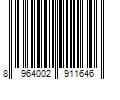 8 964002 911646